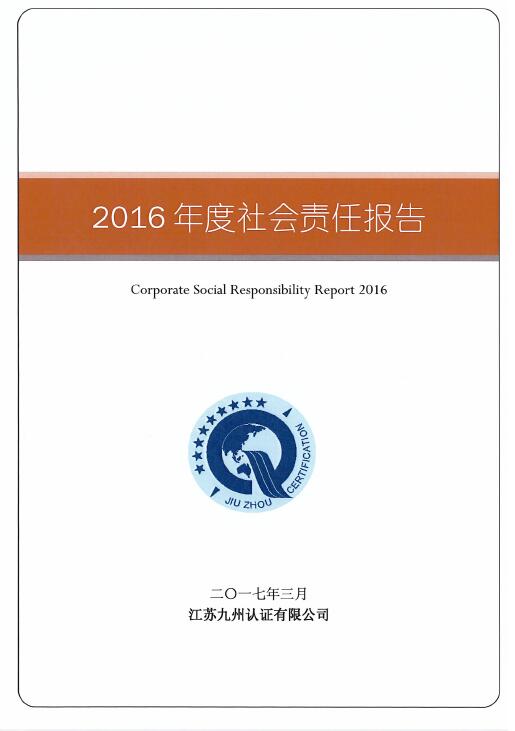 2016 年度社会责任报告

Corporate Social Responsibility Report 2016

JIU ZHOU CERTIFICATION

二〇一七年三月
江苏九州认证有限公司